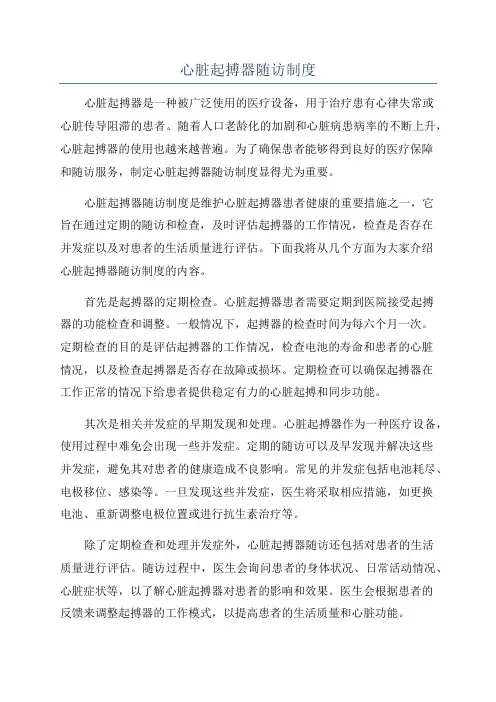 心脏起搏器随访制度

心脏起搏器是一种被广泛使用的医疗设备，用于治疗患有心律失常或心脏传导阻滞的患者。随着人口老龄化的加剧和心脏病患病率的不断上升，心脏起搏器的使用也越来越普遍。为了确保患者能够得到良好的医疗保障和随访服务，制定心脏起搏器随访制度显得尤为重要。

心脏起搏器随访制度是维护心脏起搏器患者健康的重要措施之一，它旨在通过定期的随访和检查，及时评估起搏器的工作情况，检查是否存在并发症以及对患者的生活质量进行评估。下面我将从几个方面为大家介绍心脏起搏器随访制度的内容。

首先是起搏器的定期检查。心脏起搏器患者需要定期到医院接受起搏器的功能检查和调整。一般情况下，起搏器的检查时间为每六个月一次。定期检查的目的是评估起搏器的工作情况，检查电池的寿命和患者的心脏情况，以及检查起搏器是否存在故障或损坏。定期检查可以确保起搏器在工作正常的情况下给患者提供稳定有力的心脏起搏和同步功能。

其次是相关并发症的早期发现和处理。心脏起搏器作为一种医疗设备，使用过程中难免会出现一些并发症。定期的随访可以及早发现并解决这些并发症，避免其对患者的健康造成不良影响。常见的并发症包括电池耗尽、电极移位、感染等。一旦发现这些并发症，医生将采取相应措施，如更换电池、重新调整电极位置或进行抗生素治疗等。

除了定期检查和处理并发症外，心脏起搏器随访还包括对患者的生活质量进行评估。随访过程中，医生会询问患者的身体状况、日常活动情况、心脏症状等，以了解心脏起搏器对患者的影响和效果。医生会根据患者的反馈来调整起搏器的工作模式，以提高患者的生活质量和心脏功能。